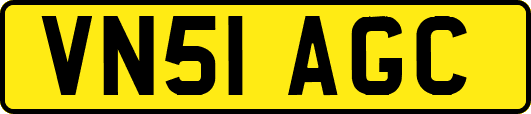 VN51 AGC